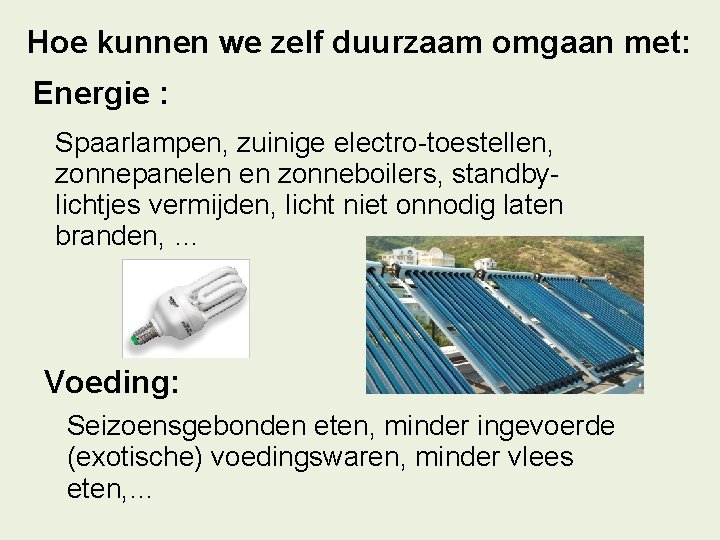 Hoe kunnen we zelf duurzaam omgaan met:

Energie :

Spaarlampen, zuinige electro-toestellen, zonnepanelen en zonneboilers, standby-lichtjes vermijden, licht niet onnodig laten branden, ...

Voeding:

Seizoensgebonden eten, minder ingevoerde (exotische) voedingswaren, minder vlees eten,...